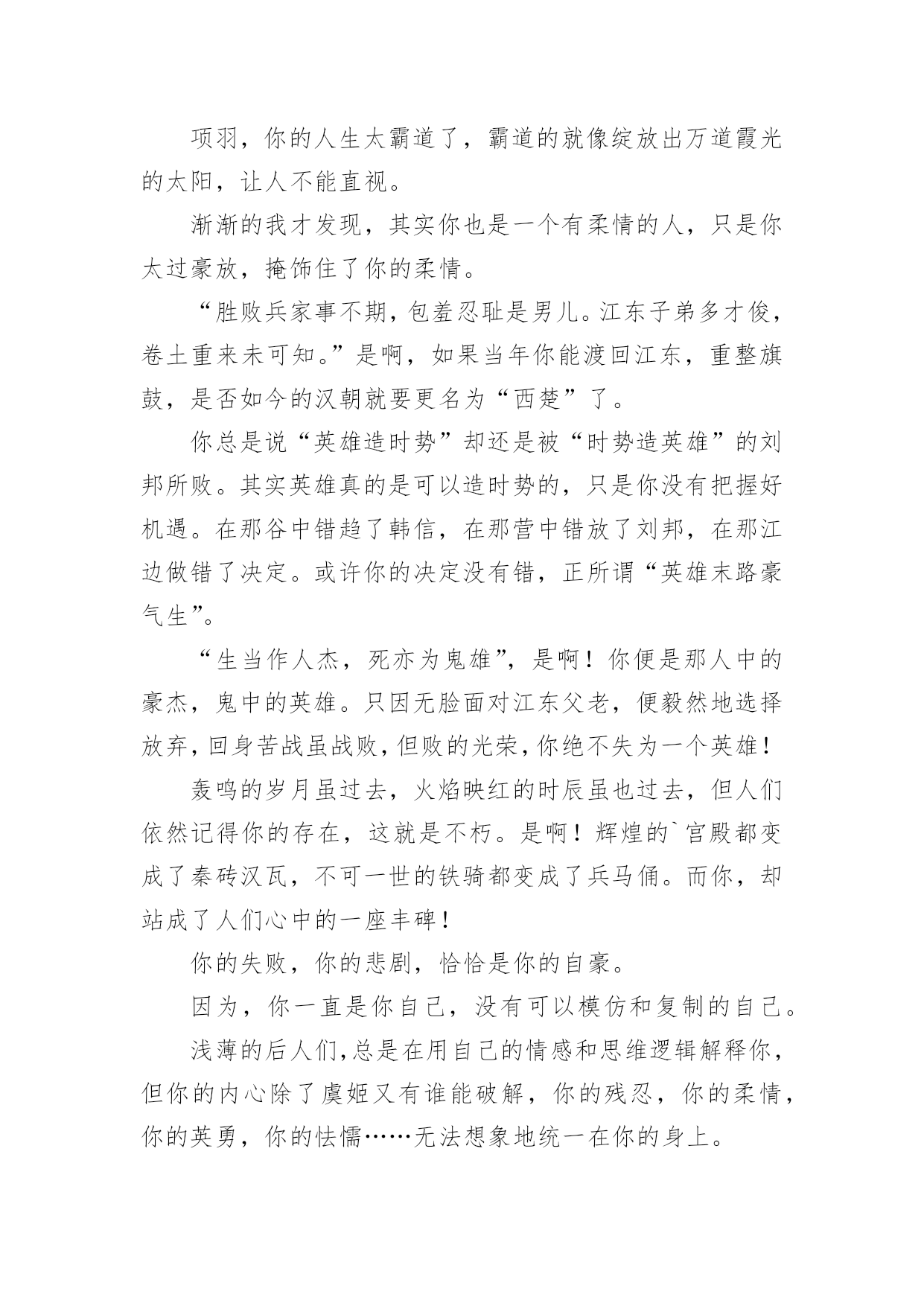 项羽，你的人生太霸道了，霸道的就像绽放出万道霞光的太阳，让人不能直视。

渐渐的我才发现，其实你也是一个有柔情的人，只是你太过豪放，掩饰住了你的柔情。

“胜败兵家事不期，包羞忍耻是男儿。江东子弟多才俊，卷土重来未可知。”是啊，如果当年你能渡回江东，重整旗鼓，是否如今的汉朝就要更名为“西楚”了。

你总是说“英雄造时势”却还是被“时势造英雄”的刘邦所败。其实英雄真的是可以造时势的，只是你没有把握好机遇。在那谷中错趋了韩信，在那营中错放了刘邦，在那江边做错了决定。或许你的决定没有错，正所谓“英雄末路豪气生”。

“生当作人杰，死亦为鬼雄”，是啊！你便是那人中的豪杰，鬼中的英雄。只因无脸面对江东父老，便毅然地选择放弃，回身苦战虽战败，但败的光荣，你绝不失为一个英雄！

轰鸣的岁月虽过去，火焰映红的时辰虽也过去，但人们依然记得你的存在，这就是不朽。是啊！辉煌的`宫殿都变成了秦砖汉瓦，不可一世的铁骑都变成了兵马俑。而你，却站成了人们心中的一座丰碑！

你的失败，你的悲剧，恰恰是你的自豪。

因为，你一直是你自己，没有可以模仿和复制的自己。

浅薄的后人们，总是在用自己的情感和思维逻辑解释你，但你的内心除了虞姬又有谁能破解，你的残忍，你的柔情，你的英勇，你的怯懦……无法想象地统一在你的身上。